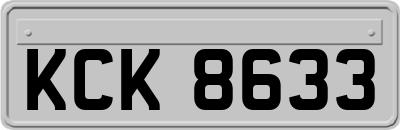 KCK 8633